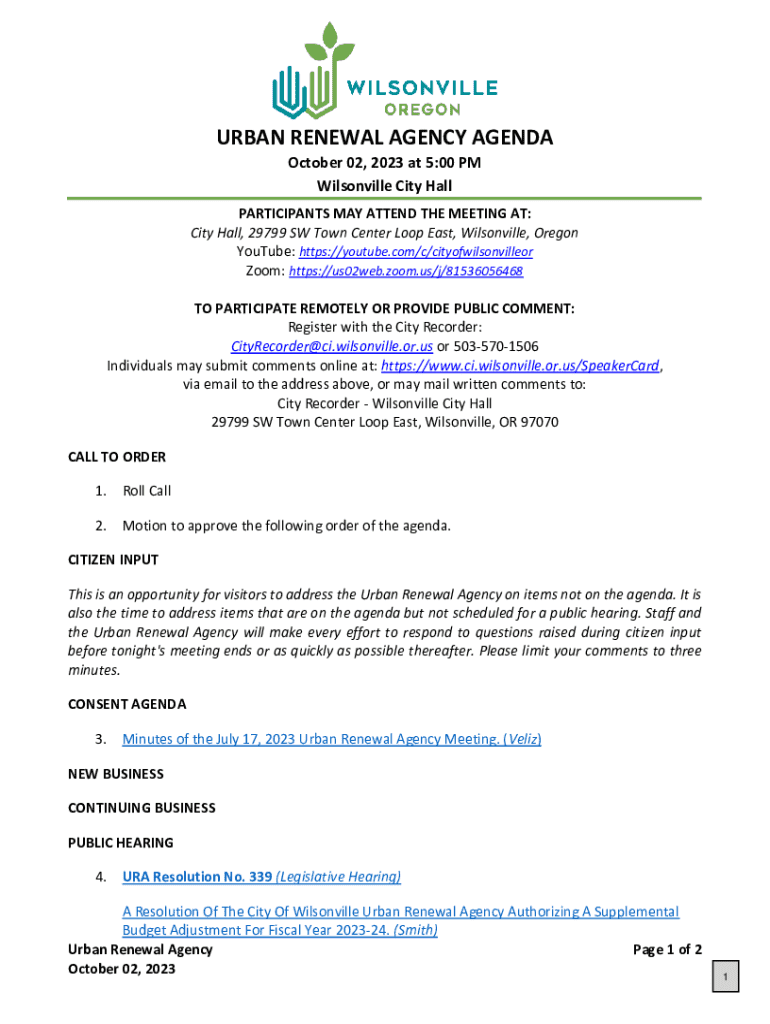 WILSONVILLE
OREGON

URBAN RENEWAL AGENCY AGENDA

October 02, 2023 at 5:00 PM
Wilsonville City Hall

PARTICIPANTS MAY ATTEND THE MEETING AT:
City Hall, 29799 SW Town Center Loop East, Wilsonville, Oregon
YouTube: https://youtube.com/c/cityofwilsonvilleor
Zoom: https://us02web.zoom.us/j/81536056468

TO PARTICIPATE REMOTELY OR PROVIDE PUBLIC COMMENT:
Register with the City Recorder:
CityRecorder@ci.wilsonville.or.us or 503-570-1506
Individuals may submit comments online at: https://www.ci.wilsonville.or.us/SpeakerCard, via email to the address above, or may mail written comments to:
City Recorder - Wilsonville City Hall
29799 SW Town Center Loop East, Wilsonville, OR 97070

CALL TO ORDER

1. Roll Call

2. Motion to approve the following order of the agenda.

CITIZEN INPUT

This is an opportunity for visitors to address the Urban Renewal Agency on items not on the agenda. It is also the time to address items that are on the agenda but not scheduled for a public hearing. Staff and the Urban Renewal Agency will make every effort to respond to questions raised during citizen input before tonight's meeting ends or as quickly as possible thereafter. Please limit your comments to three minutes.

CONSENT AGENDA

3. Minutes of the July 17, 2023 Urban Renewal Agency Meeting. (Veliz)

NEW BUSINESS

CONTINUING BUSINESS

PUBLIC HEARING

4. URA Resolution No. 339 (Legislative Hearing)

A Resolution Of The City Of Wilsonville Urban Renewal Agency Authorizing A Supplemental Budget Adjustment For Fiscal Year 2023-24. (Smith)

Urban Renewal Agency
October 02, 2023

Page 1 of 2

1